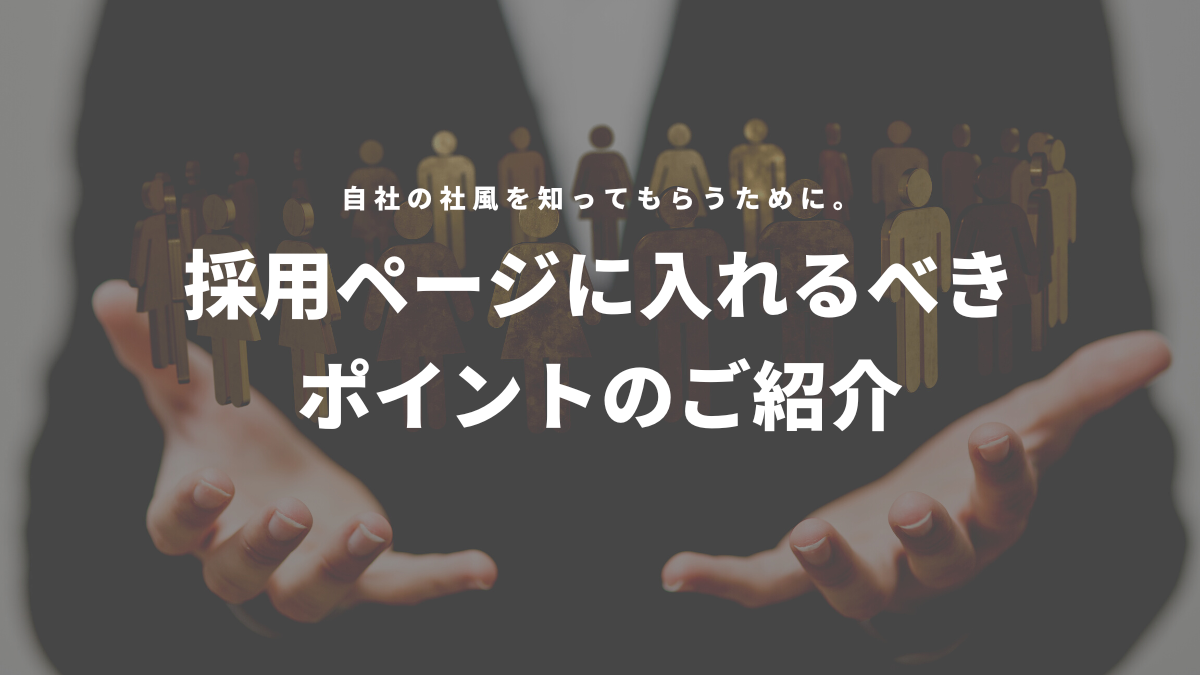 自社の社風を知ってもらうために。

採用ページに入れるべき
ポイントのご紹介